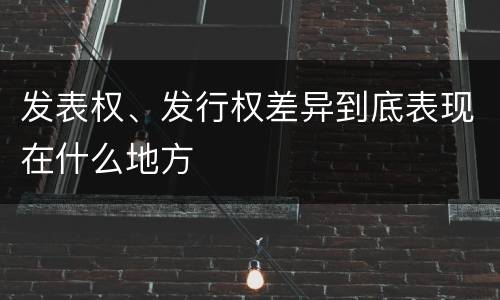 发表权、发行权差异到底表现在什么地方